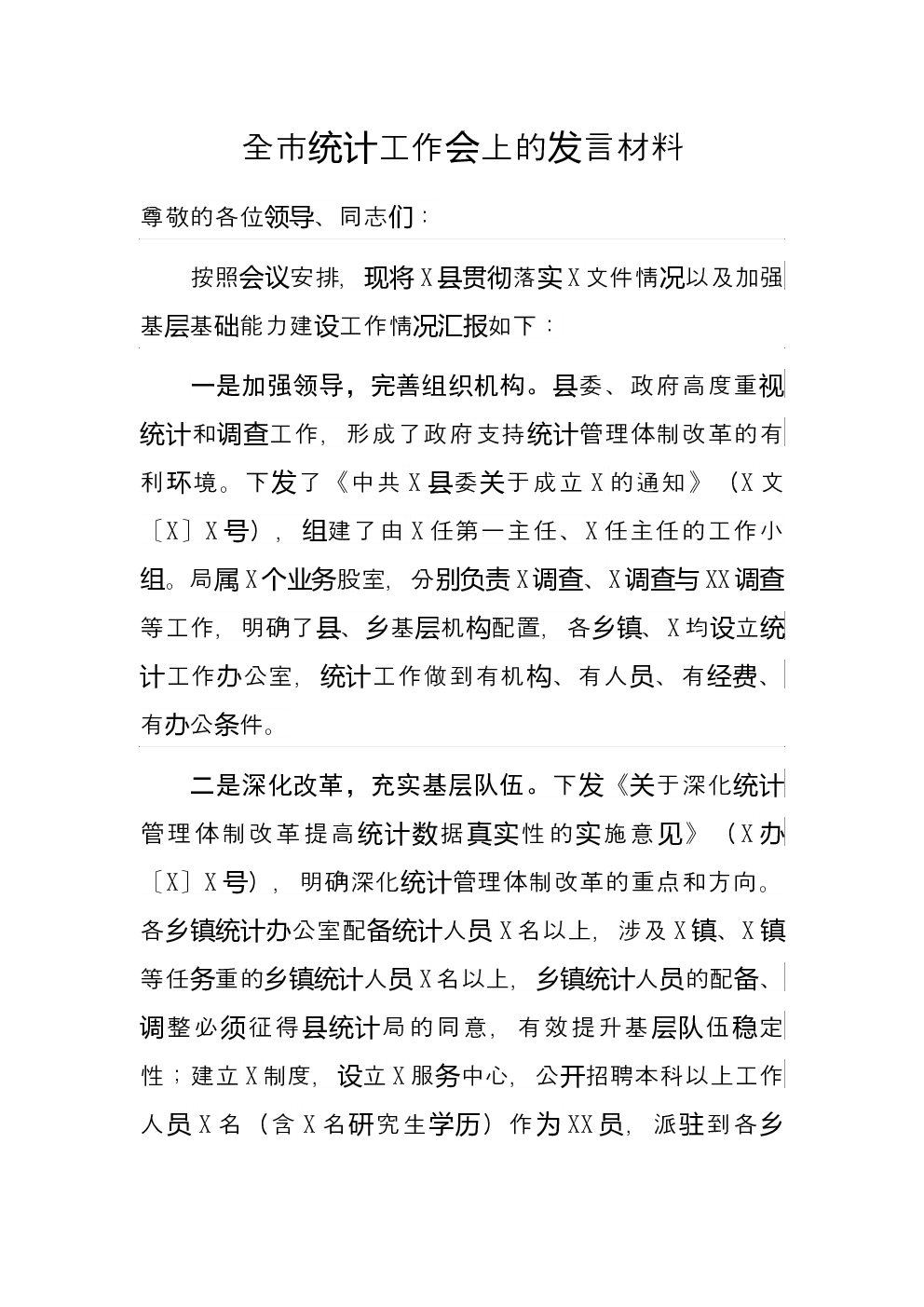 全市统计工作会上的发言材料

尊敬的各位领导、同志们：

按照会议安排，现将X县贯彻落实X文件情况以及加强基层基础能力建设工作情况汇报如下：

一是加强领导，完善组织机构。县委、政府高度重视统计和调查工作，形成了政府支持统计管理体制改革的有利环境。下发了《中共X县委关于成立X的通知》（X文〔X〕X号），组建了由X任第一主任、X任主任的工作小组。局属X个业务股室，分别负责X调查、X调查与XX调查等工作，明确了县、乡基层机构配置，各乡镇、X均设立统计工作办公室，统计工作做到有机构、有人员、有经费、有办公条件。

二是深化改革，充实基层队伍。下发《关于深化统计管理体制改革提高统计数据真实性的实施意见》（X办〔X〕X号），明确深化统计管理体制改革的重点和方向。各乡镇统计办公室配备统计人员X名以上，涉及X镇、X镇等任务重的乡镇统计人员X名以上，乡镇统计人员的配备、调整必须征得县统计局的同意，有效提升基层队伍稳定性；建立X制度，设立X服务中心，公开招聘本科以上工作人员X名（含X名研究生学历）作为XX员，派驻到各乡